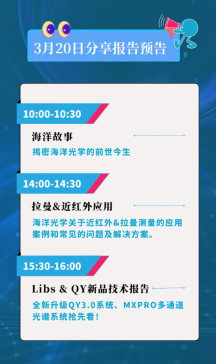 3月20日分享报告预告

10:00-10:30

海洋故事

揭密海洋光学的前世今生

14:00-14:30

拉曼&近红外应用

海洋光学关于近红外&拉曼测量的应用案例和常见的问题及解决方案。

15:30-16:00

Libs & QY新品技术报告

全新升级QY3.0系统、MXPRO多通道光谱系统抢先看!